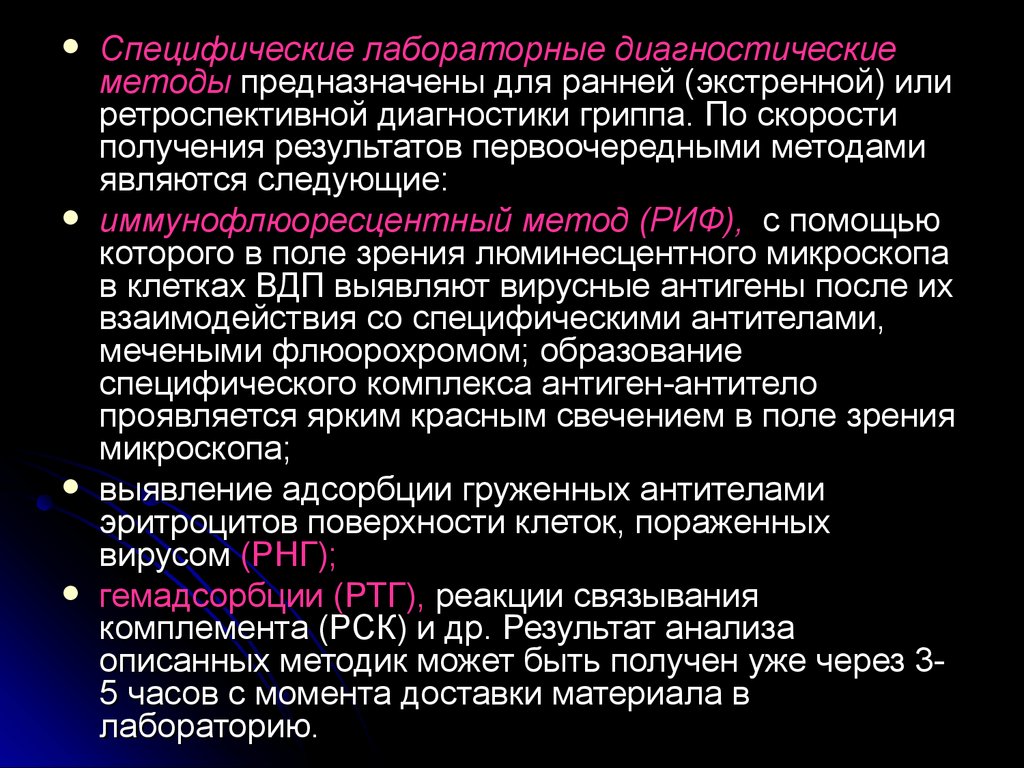 - Специфические лабораторные диагностические методы предназначены для ранней (экстренной) или ретроспективной диагностики гриппа. По скорости получения результатов первоочередными методами являются следующие:
- иммунофлюоресцентный метод (РИФ), с помощью которого в поле зрения люминесцентного микроскопа в клетках ВДП выявляют вирусные антигены после их взаимодействия со специфическими антителами, мечеными флюорохромом; образование специфического комплекса антиген-антитело проявляется ярким красным свечением в поле зрения микроскопа;
- выявление адсорбции груженных антителами эритроцитов поверхности клеток, пораженных вирусом (РНГ);
- гемадсорбции (РТГ), реакции связывания комплемента (РСК) и др. Результат анализа описанных методик может быть получен уже через 3-5 часов с момента доставки материала в лабораторию.